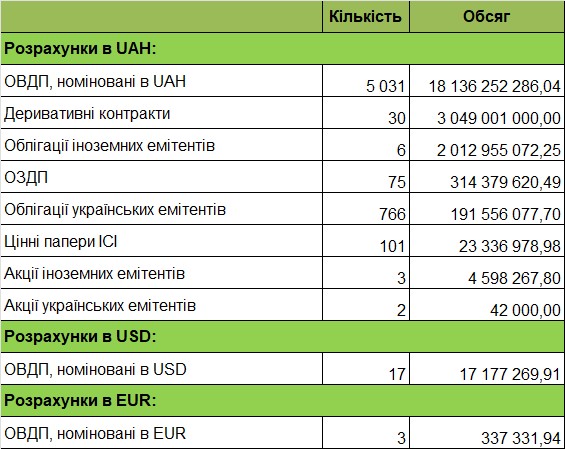 | | Кількість | Обсяг |
|---|---|---|
| **Розрахунки в UAH:** | | |
| ОВДП, номіновані в UAH | 5 031 | 18 136 252 286,04 |
| Деривативні контракти | 30 | 3 049 001 000,00 |
| Облігації іноземних емітентів | 6 | 2 012 955 072,25 |
| ОЗДП | 75 | 314 379 620,49 |
| Облігації українських емітентів | 766 | 191 556 077,70 |
| Цінні папери ІСІ | 101 | 23 336 978,98 |
| Акції іноземних емітентів | 3 | 4 598 267,80 |
| Акції українських емітентів | 2 | 42 000,00 |
| **Розрахунки в USD:** | | |
| ОВДП, номіновані в USD | 17 | 17 177 269,91 |
| **Розрахунки в EUR:** | | |
| ОВДП, номіновані в EUR | 3 | 337 331,94 |